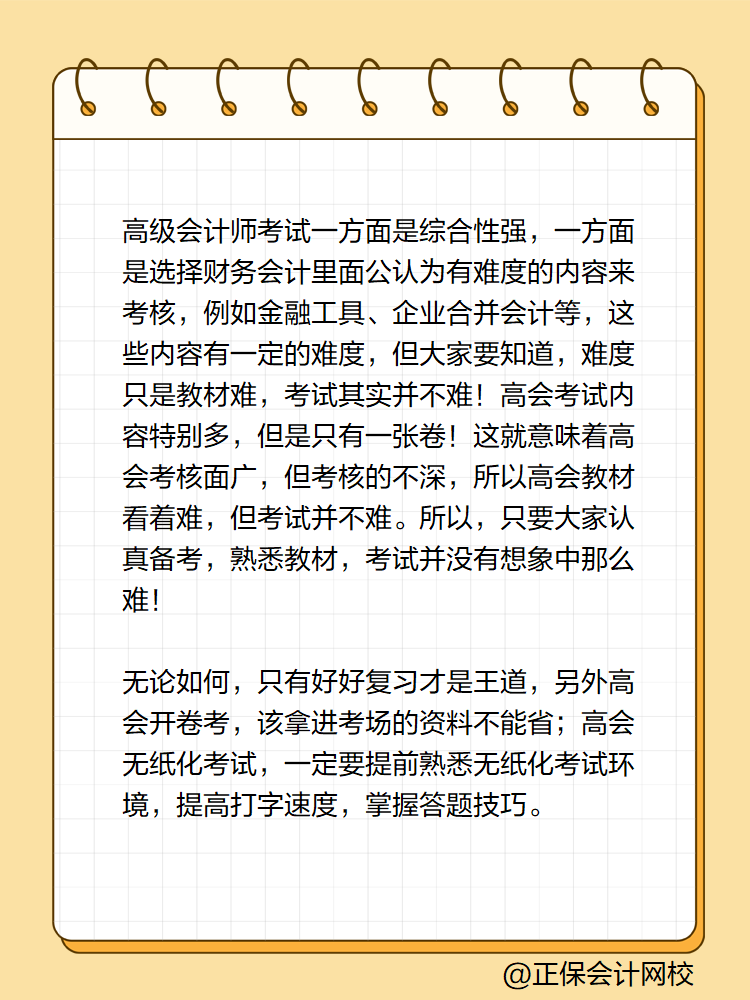 高级会计师考试一方面是综合性强，一方面是选择财务会计里面公认为有难度的内容来考核，例如金融工具、企业合并会计等，这些内容有一定的难度，但大家要知道，难度只是教材难，考试其实并不难！高会考试内容特别多，但是只有一张卷！这就意味着高会考核面广，但考核的不深，所以高会教材看着难，但考试并不难。所以，只要大家认真备考，熟悉教材，考试并没有想象中那么难！

无论如何，只有好好复习才是王道，另外高会开卷考，该拿进考场的资料不能省；高会无纸化考试，一定要提前熟悉无纸化考试环境，提高打字速度，掌握答题技巧。

@正保会计网校